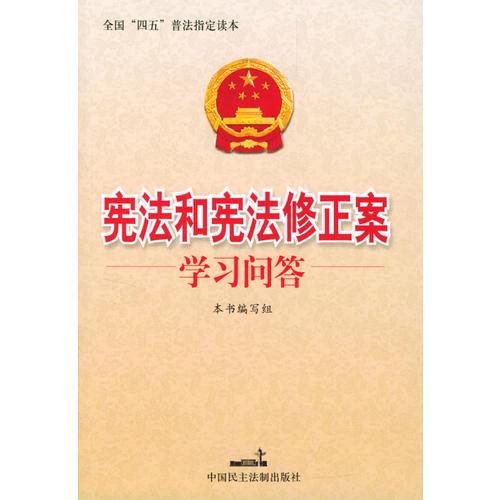 全国“四五”普法指定读本

宪法和宪法修正案

学习问答

本书编写组

中国民主法制出版社